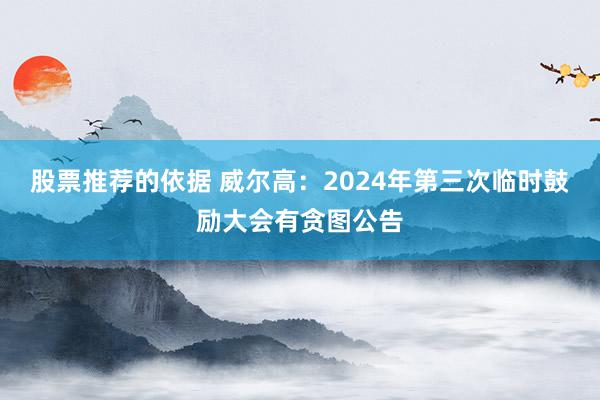 股票推荐的依据 威尔高：2024年第三次临时鼓励大会有贪图公告